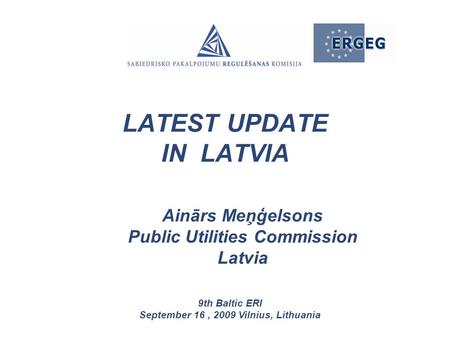 SABIEDRISKO PAKALPOJUMU REGULĒŠANAS KOMISIJA

ERGEG

LATEST UPDATE IN LATVIA

Ainārs Meņģelsons
Public Utilities Commission
Latvia

9th Baltic ERI
September 16 , 2009 Vilnius, Lithuania